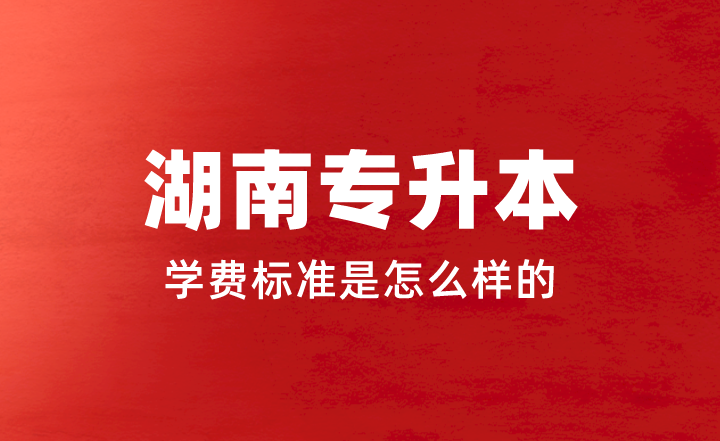 湖南专升本

学费标准是怎么样的